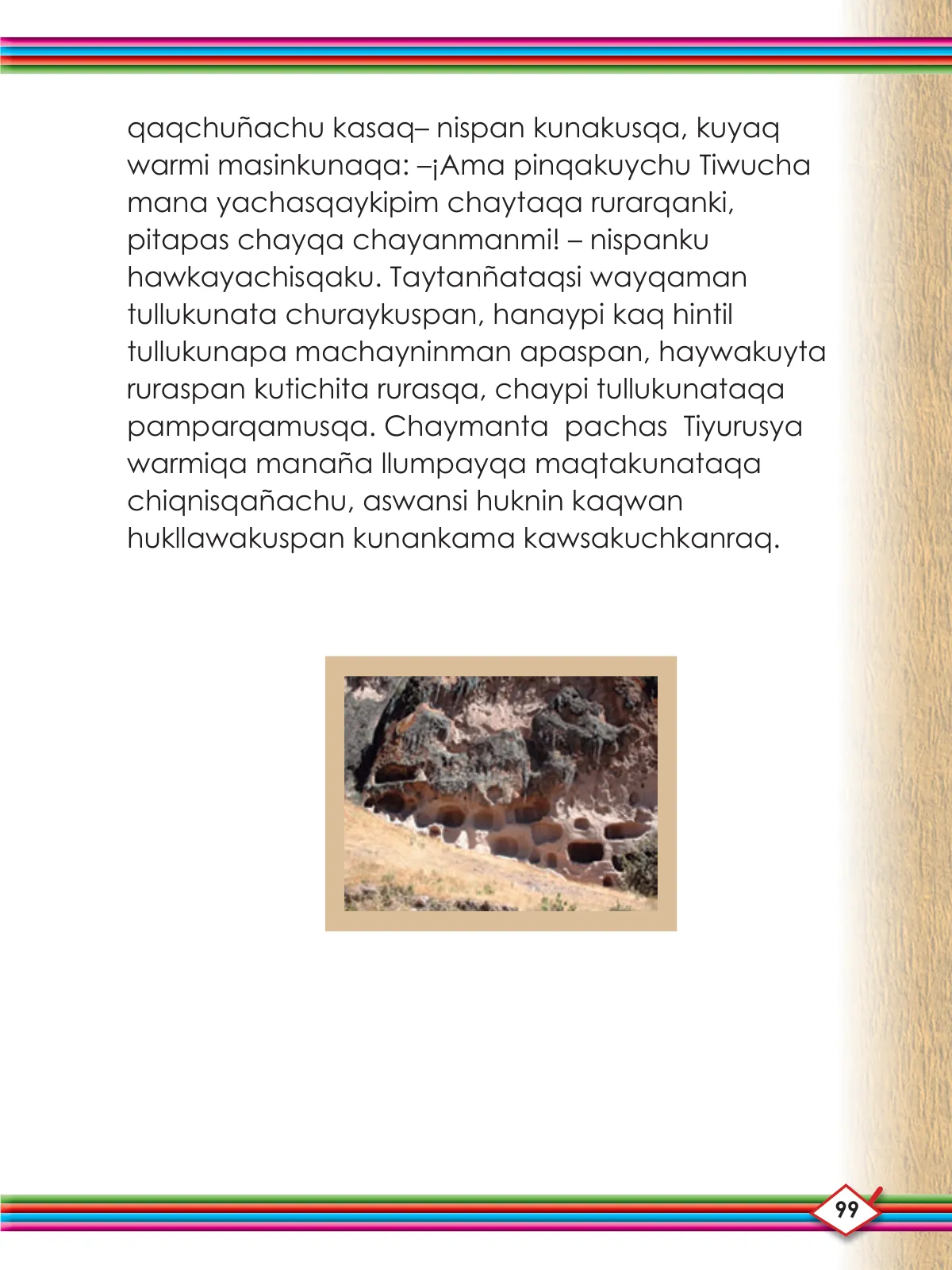 qaqchuñachu kasaq– nispan kunakusqa, kuyaq warmi masinkunaqa: –¡Ama pinqakuychu Tiwucha mana yachasqaykipim chaytaqa rurarqanki, pitapas chayqa chayanmanmi! – nispanku hawkayachisqaku. Taytanñataqsi wayqaman tullukunata churaykuspan, hanaypi kaq hintil tullukunapa machayninman apaspan, haywakuyta ruraspan kutichita rurasqa, chaypi tullukunataqa pamparqamusqa. Chaymanta pachas Tiyurusya warmiqa manaña llumpayqa maqtakunataqa chiqnisqañachu, aswansi huknin kaqwan hukllawakuspan kunankama kawsakuchkanraq.

99